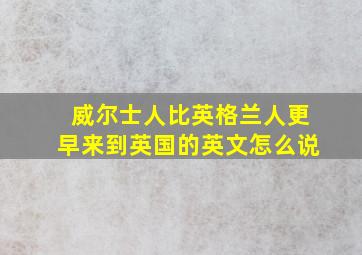 威尔士人比英格兰人更早来到英国的英文怎么说